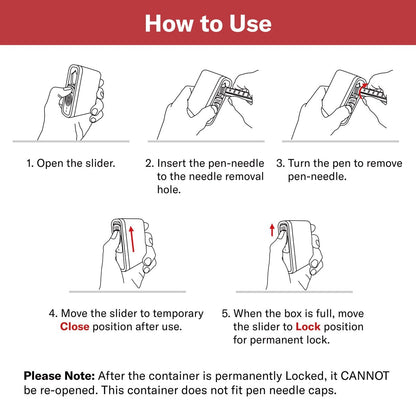 How to Use

1. Open the slider.

2. Insert the pen-needle to the needle removal hole.

3. Turn the pen to remove pen-needle.

4. Move the slider to temporary Close position after use.

5. When the box is full, move the slider to Lock position for permanent lock.

Please Note: After the container is permanently Locked, it CANNOT be re-opened. This container does not fit pen needle caps.